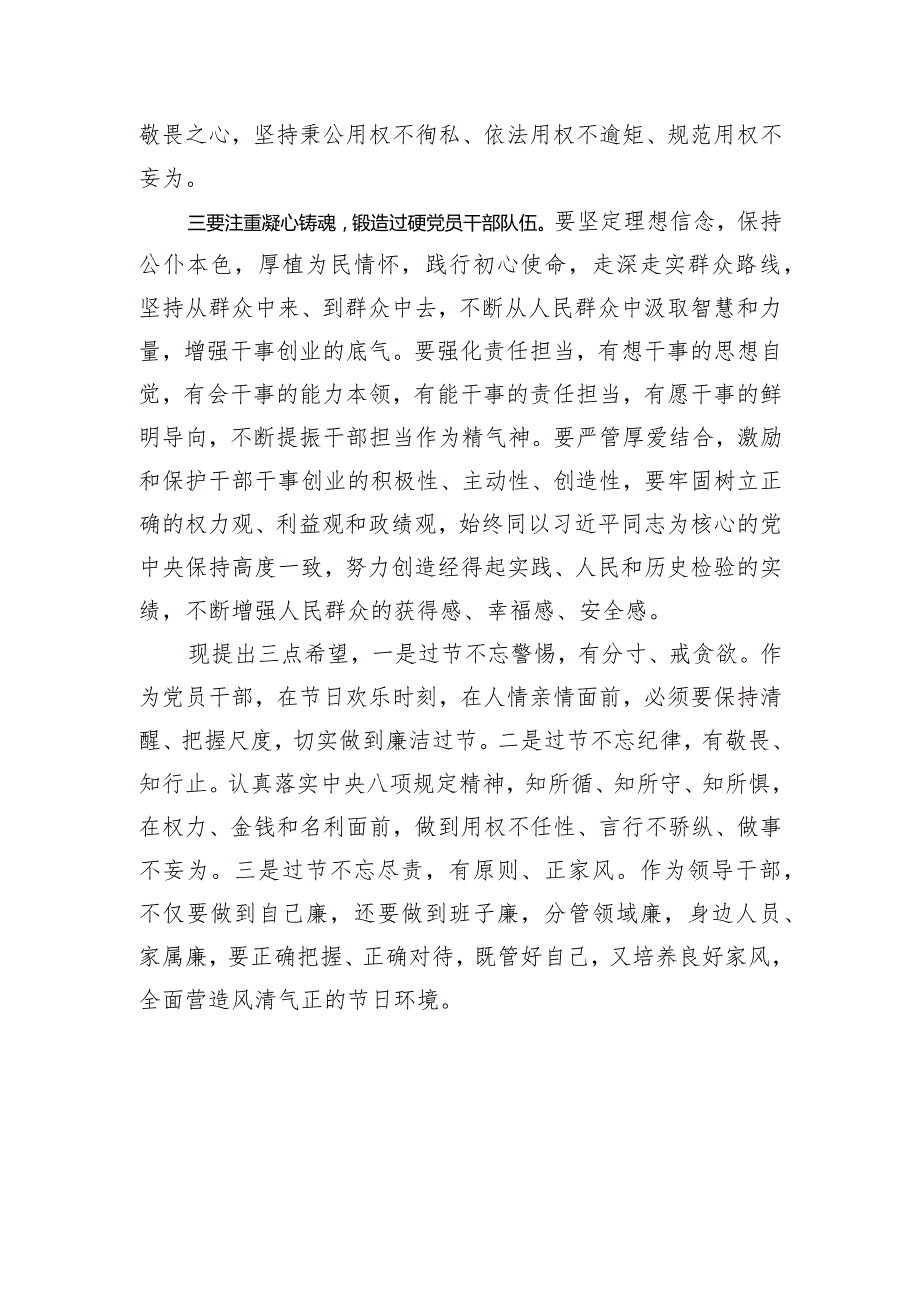 敬畏之心，坚持秉公用权不徇私、依法用权不逾矩、规范用权不妄为。

三要注重凝心铸魂，锻造过硬党员干部队伍。要坚定理想信念，保持公仆本色，厚植为民情怀，践行初心使命，走深走实群众路线，坚持从群众中来、到群众中去，不断从人民群众中汲取智慧和力量，增强干事创业的底气。要强化责任担当，有想干事的思想自觉，有会干事的能力本领，有能干事的责任担当，有愿干事的鲜明导向，不断提振干部担当作为精气神。要严管厚爱结合，激励和保护干部干事创业的积极性、主动性、创造性，要牢固树立正确的权力观、利益观和政绩观，始终同以习近平同志为核心的党中央保持高度一致，努力创造经得起实践、人民和历史检验的实绩，不断增强人民群众的获得感、幸福感、安全感。

现提出三点希望，一是过节不忘警惕，有分寸、戒贪欲。作为党员干部，在节日欢乐时刻，在人情亲情面前，必须要保持清醒、把握尺度，切实做到廉洁过节。二是过节不忘纪律，有敬畏、知行止。认真落实中央八项规定精神，知所循、知所守、知所惧，在权力、金钱和名利面前，做到用权不任性、言行不骄纵、做事不妄为。三是过节不忘尽责，有原则、正家风。作为领导干部，不仅要做到自己廉，还要做到班子廉，分管领域廉，身边人员、家属廉，要正确把握、正确对待，既管好自己，又培养良好家风，全面营造风清气正的节日环境。